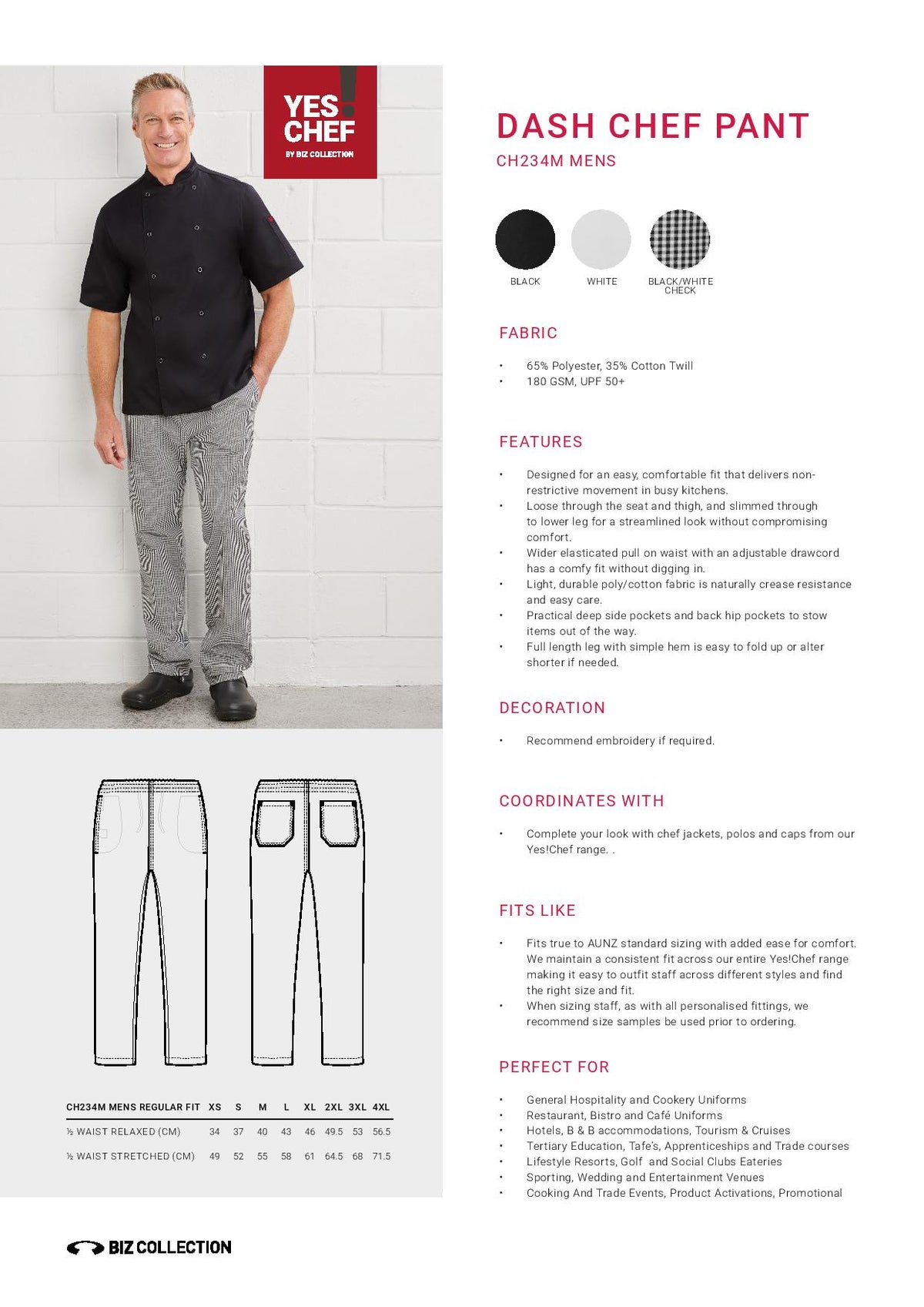 YES! CHEF
BY BIZ COLLECTION

| CH234M MENS REGULAR FIT | XS | S | M | L | XL | 2XL | 3XL | 4XL |
|---|---|---|---|---|---|---|---|---|
| ½ WAIST RELAXED (CM) | 34 | 37 | 40 | 43 | 46 | 49.5 | 53 | 56.5 |
| ½ WAIST STRETCHED (CM) | 49 | 52 | 55 | 58 | 61 | 64.5 | 68 | 71.5 |

BIZ COLLECTION

DASH CHEF PANT
CH234M MENS

BLACK
WHITE
BLACK/WHITE CHECK

FABRIC

• 65% Polyester, 35% Cotton Twill
• 180 GSM, UPF 50+

FEATURES

• Designed for an easy, comfortable fit that delivers non-restrictive movement in busy kitchens.
• Loose through the seat and thigh, and slimmed through to lower leg for a streamlined look without compromising comfort.
• Wider elasticated pull on waist with an adjustable drawcord has a comfy fit without digging in.
• Light, durable poly/cotton fabric is naturally crease resistance and easy care.
• Practical deep side pockets and back hip pockets to stow items out of the way.
• Full length leg with simple hem is easy to fold up or alter shorter if needed.

DECORATION

• Recommend embroidery if required.

COORDINATES WITH

• Complete your look with chef jackets, polos and caps from our Yes!Chef range. .

FITS LIKE

• Fits true to AUNZ standard sizing with added ease for comfort. We maintain a consistent fit across our entire Yes!Chef range making it easy to outfit staff across different styles and find the right size and fit.
• When sizing staff, as with all personalised fittings, we recommend size samples be used prior to ordering.

PERFECT FOR

• General Hospitality and Cookery Uniforms
• Restaurant, Bistro and Café Uniforms
• Hotels, B & B accommodations, Tourism & Cruises
• Tertiary Education, Tafe's, Apprenticeships and Trade courses
• Lifestyle Resorts, Golf and Social Clubs Eateries
• Sporting, Wedding and Entertainment Venues
• Cooking And Trade Events, Product Activations, Promotional